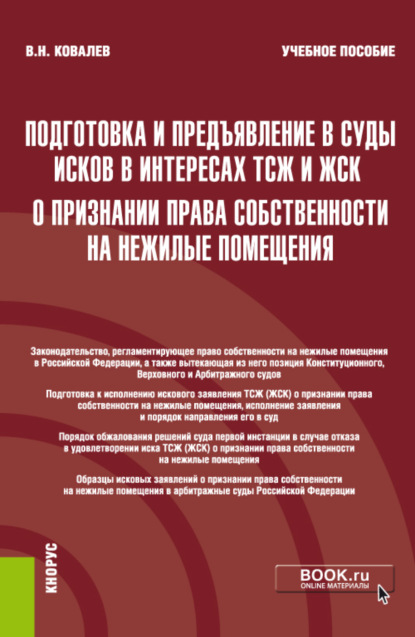 В.Н. КОВАЛЕВ

УЧЕБНОЕ ПОСОБИЕ

ПОДГОТОВКА И ПРЕДЪЯВЛЕНИЕ В СУДЫ ИСКОВ В ИНТЕРЕСАХ ТСЖ И ЖСК О ПРИЗНАНИИ ПРАВА СОБСТВЕННОСТИ НА НЕЖИЛЫЕ ПОМЕЩЕНИЯ

Законодательство, регламентирующее право собственности на нежилые помещения в Российской Федерации, а также вытекающая из него позиция Конституционного, Верховного и Арбитражного судов

Подготовка к исполнению искового заявления ТСЖ (ЖСК) о признании права собственности на нежилые помещения, исполнение заявления и порядок направления его в суд

Порядок обжалования решений суда первой инстанции в случае отказа в удовлетворении иска ТСЖ (ЖСК) о признании права собственности на нежилые помещения

Образцы исковых заявлений о признании права собственности на нежилые помещения в арбитражные суды Российской Федерации

КНОРУС

BOOK.ru
ONLINE МАТЕРИАЛЫ